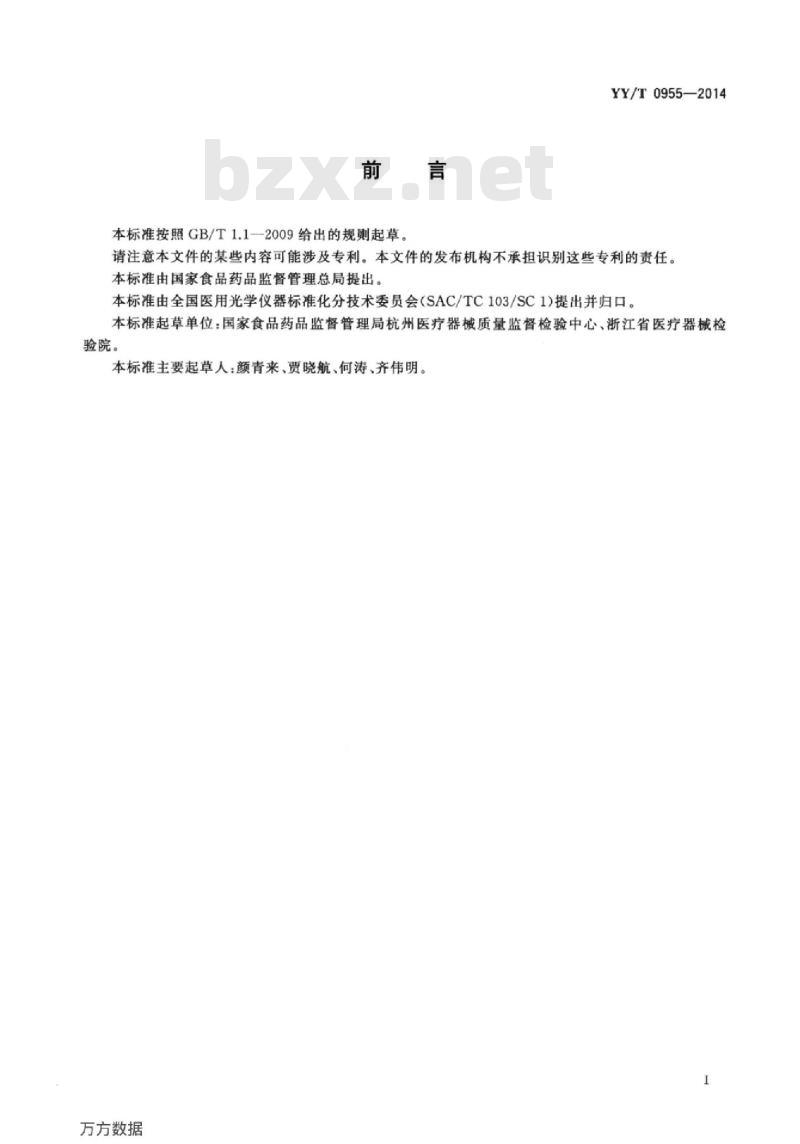 YY/T 0955—2014

前 言

本标准按照GB/T 1.1—2009给出的规则起草。

请注意本文件的某些内容可能涉及专利。本文件的发布机构不承担识别这些专利的责任。

本标准由国家食品药品监督管理总局提出。

本标准由全国医用光学仪器标准化分技术委员会(SAC/TC 103/SC 1)提出并归口。

本标准起草单位:国家食品药品监督管理局杭州医疗器械质量监督检验中心、浙江省医疗器械检验院。

本标准主要起草人:颜青来、贾晓航、何涛、齐伟明。

I

万方数据

bzxz.net